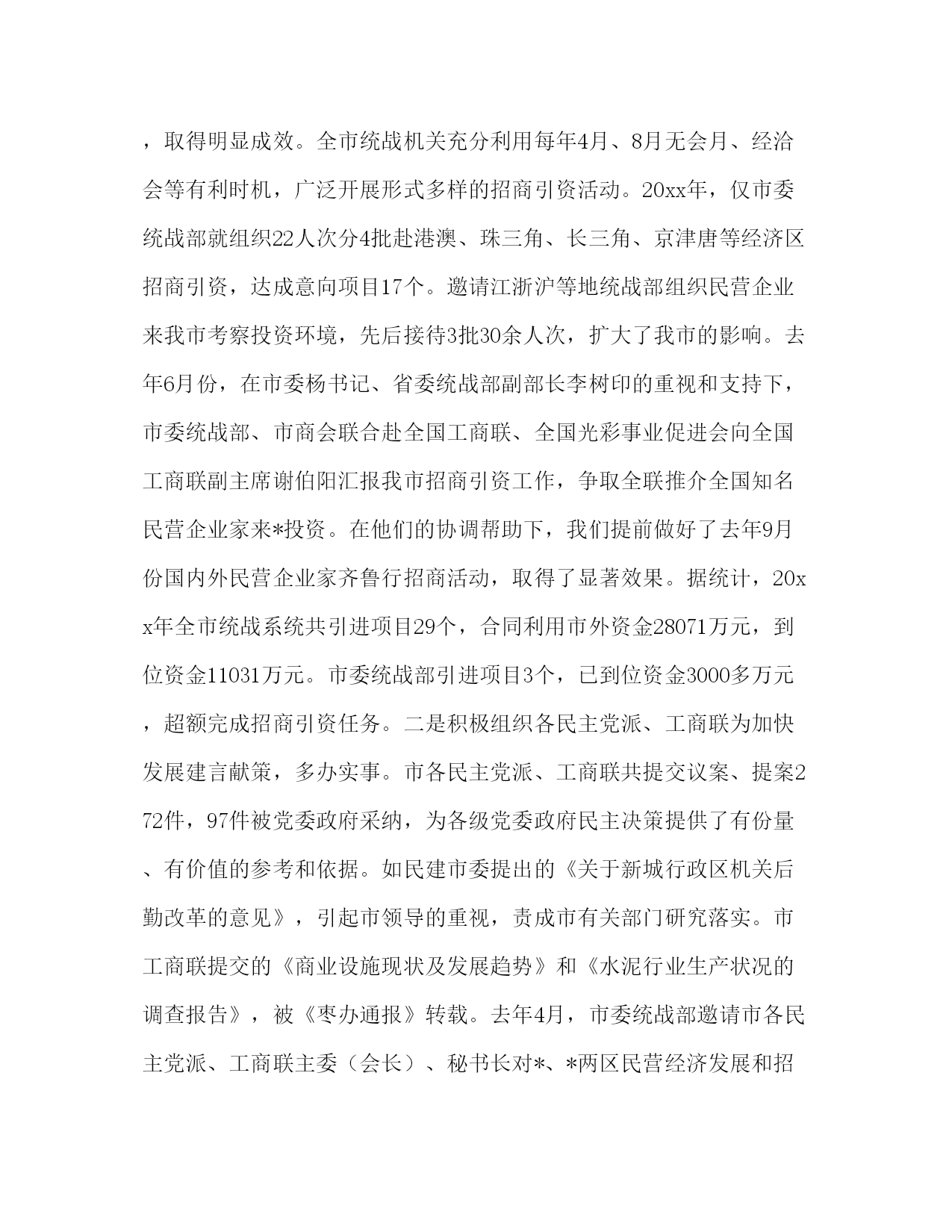 ，取得明显成效。全市统战机关充分利用每年4月、8月无会月、经洽会等有利时机，广泛开展形式多样的招商引资活动。20xx年，仅市委统战部就组织22人次分4批赴港澳、珠三角、长三角、京津唐等经济区招商引资，达成意向项目17个。邀请江浙沪等地统战部组织民营企业来我市考察投资环境，先后接待3批30余人次，扩大了我市的影响。去年6月份，在市委杨书记、省委统战部副部长李树印的重视和支持下，市委统战部、市商会联合赴全国工商联、全国光彩事业促进会向全国工商联副主席谢伯阳汇报我市招商引资工作，争取全联推介全国知名民营企业家来*投资。在他们的协调帮助下，我们提前做好了去年9月份国内外民营企业家齐鲁行招商活动，取得了显著效果。据统计，20xx年全市统战系统共引进项目29个，合同利用市外资金28071万元，到位资金11031万元。市委统战部引进项目3个，已到位资金3000多万元，超额完成招商引资任务。二是积极组织各民主党派、工商联为加快发展建言献策，多办实事。市各民主党派、工商联共提交议案、提案272件，97件被党委政府采纳，为各级党委政府民主决策提供了有份量、有价值的参考和依据。如民建市委提出的《关于新城行政区机关后勤改革的意见》，引起市领导的重视，责成市有关部门研究落实。市工商联提交的《商业设施现状及发展趋势》和《水泥行业生产状况的调查报告》，被《枣办通报》转载。去年4月，市委统战部邀请市各民主党派、工商联主委（会长）、秘书长对*、*两区民营经济发展和招